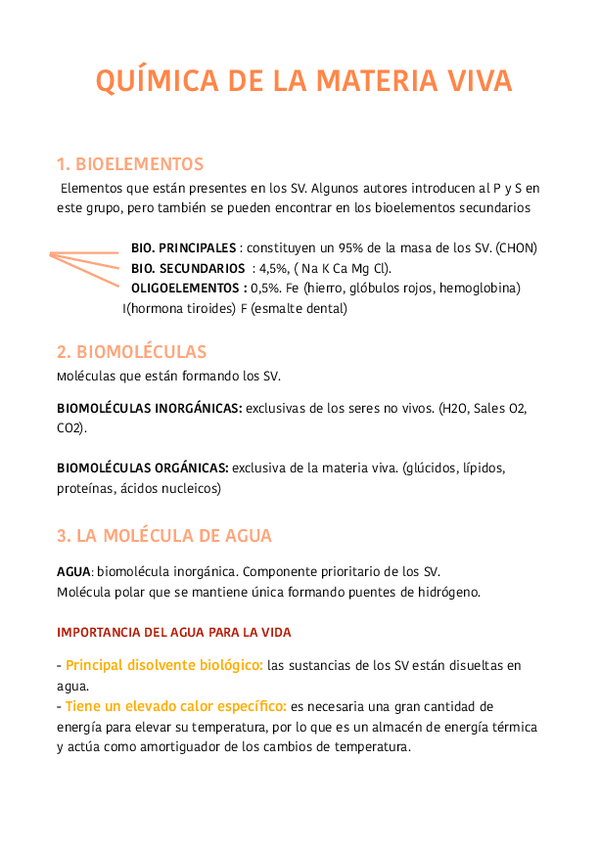 QUÍMICA DE LA MATERIA VIVA

1. BIOELEMENTOS

Elementos que están presentes en los SV. Algunos autores introducen al P y S en este grupo, pero también se pueden encontrar en los bioelementos secundarios

BIO. PRINCIPALES : constituyen un 95% de la masa de los SV. (CHON)
BIO. SECUNDARIOS : 4,5%, ( Na K Ca Mg Cl).
OLIGOELEMENTOS : 0,5%. Fe (hierro, glóbulos rojos, hemoglobina) I(hormona tiroides) F (esmalte dental)

2. BIOMOLÉCULAS

Moléculas que están formando los SV.

BIOMOLÉCULAS INORGÁNICAS: exclusivas de los seres no vivos. (H2O, Sales O2, CO2).

BIOMOLÉCULAS ORGÁNICAS: exclusiva de la materia viva. (glúcidos, lípidos, proteínas, ácidos nucleicos)

3. LA MOLÉCULA DE AGUA

AGUA: biomolécula inorgánica. Componente prioritario de los SV.
Molécula polar que se mantiene única formando puentes de hidrógeno.

IMPORTANCIA DEL AGUA PARA LA VIDA

- Principal disolvente biológico: las sustancias de los SV están disueltas en agua.
- Tiene un elevado calor específico: es necesaria una gran cantidad de energía para elevar su temperatura, por lo que es un almacén de energía térmica y actúa como amortiguador de los cambios de temperatura.